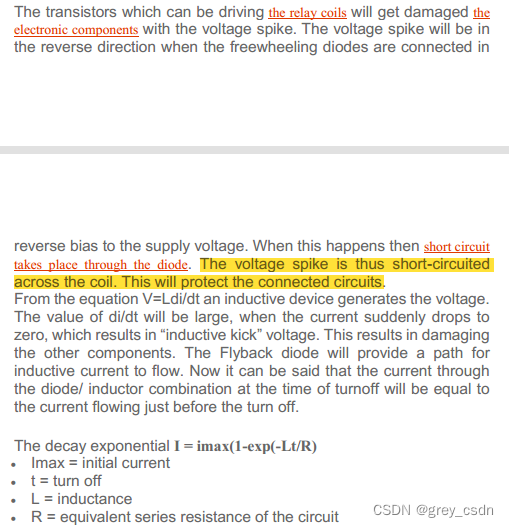 The transistors which can be driving the relay coils will get damaged the electronic components with the voltage spike. The voltage spike will be in the reverse direction when the freewheeling diodes are connected in

reverse bias to the supply voltage. When this happens then short circuit takes place through the diode. The voltage spike is thus short-circuited across the coil. This will protect the connected circuits.
From the equation V=Ldi/dt an inductive device generates the voltage. The value of di/dt will be large, when the current suddenly drops to zero, which results in “inductive kick” voltage. This results in damaging the other components. The Flyback diode will provide a path for inductive current to flow. Now it can be said that the current through the diode/ inductor combination at the time of turnoff will be equal to the current flowing just before the turn off.

The decay exponential I = imax(1-exp(-Lt/R)
• Imax = initial current
• t = turn off
• L = inductance
• R = equivalent series resistance of the circuit

CSDN @grey_csdn